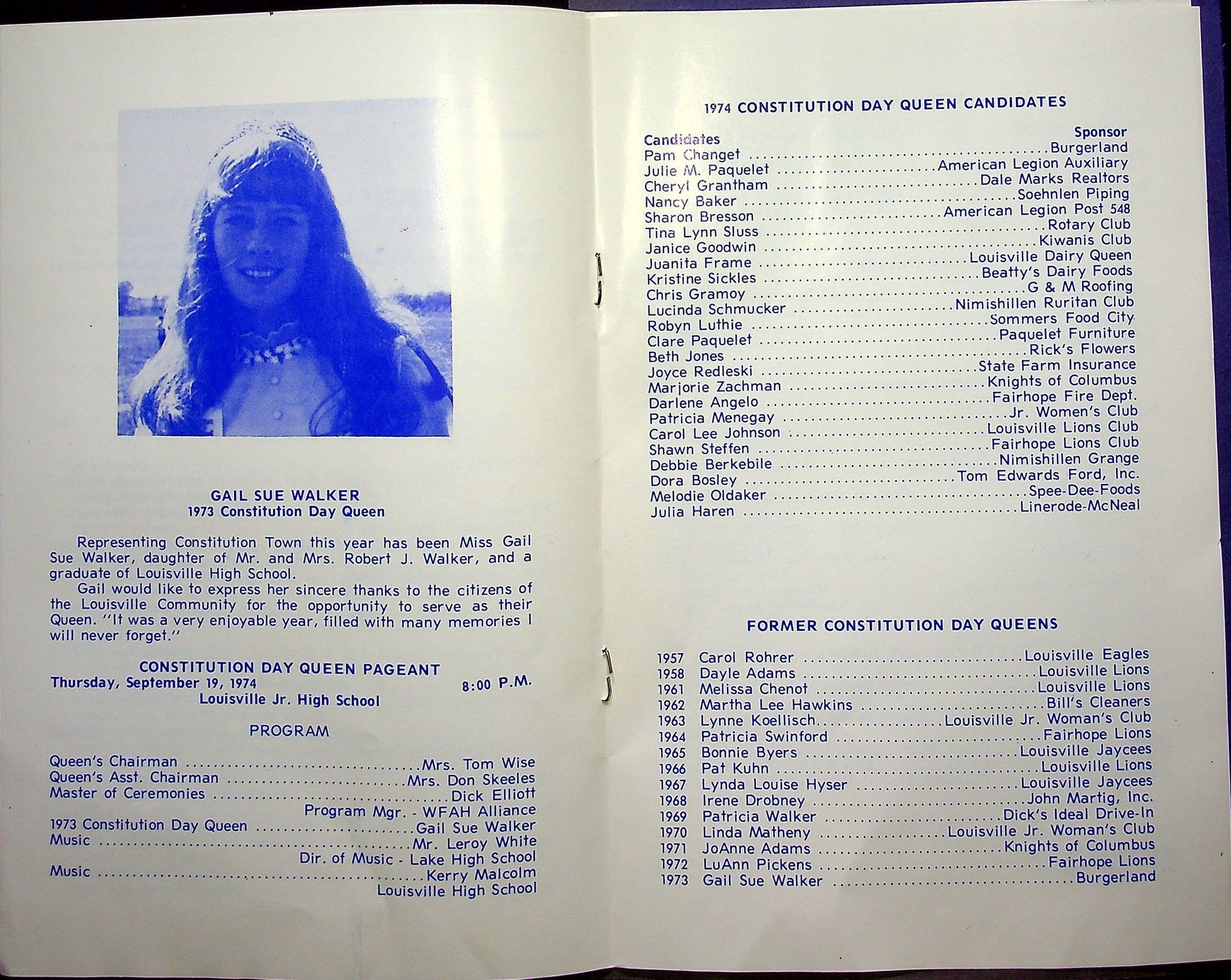 GAIL SUE WALKER
1973 Constitution Day Queen

Representing Constitution Town this year has been Miss Gail Sue Walker, daughter of Mr. and Mrs. Robert J. Walker, and a graduate of Louisville High School.

Gail would like to express her sincere thanks to the citizens of the Louisville Community for the opportunity to serve as their Queen. "It was a very enjoyable year, filled with many memories I will never forget."

CONSTITUTION DAY QUEEN PAGEANT
Thursday, September 19, 1974 8:00 P.M.
Louisville Jr. High School

PROGRAM

Queen's Chairman Mrs. Tom Wise
Queen's Asst. Chairman Mrs. Don Skeeles
Master of Ceremonies Dick Elliott
Program Mgr. - WFAH Alliance
1973 Constitution Day Queen Gail Sue Walker
Music Mr. Leroy White
Dir. of Music - Lake High School
Music Kerry Malcolm
Louisville High School

1974 CONSTITUTION DAY QUEEN CANDIDATES

Candidates Sponsor
Pam Changet Burgerland
Julie M. Paquelet American Legion Auxiliary
Cheryl Grantham Dale Marks Realtors
Nancy Baker Soehnlen Piping
Sharon Bresson American Legion Post 548
Tina Lynn Sluss Rotary Club
Janice Goodwin Kiwanis Club
Juanita Frame Louisville Dairy Queen
Kristine Sickles Beatty's Dairy Foods
Chris Gramoy G & M Roofing
Lucinda Schmucker Nimishillen Ruritan Club
Robyn Luthie Sommers Food City
Clare Paquelet Paquelet Furniture
Beth Jones Rick's Flowers
Joyce Redleski State Farm Insurance
Marjorie Zachman Knights of Columbus
Darlene Angelo Fairhope Fire Dept.
Patricia Menegay Jr. Women's Club
Carol Lee Johnson Louisville Lions Club
Shawn Steffen Fairhope Lions Club
Debbie Berkebile Nimishillen Grange
Dora Bosley Tom Edwards Ford, Inc.
Melodie Oldaker Spee-Dee-Foods
Julia Haren Linerode-McNeal

FORMER CONSTITUTION DAY QUEENS

1957 Carol Rohrer Louisville Eagles
1958 Dayle Adams Louisville Lions
1961 Melissa Chenot Louisville Lions
1962 Martha Lee Hawkins Bill's Cleaners
1963 Lynne Koellisch Louisville Jr. Woman's Club
1964 Patricia Swinford Fairhope Lions
1965 Bonnie Byers Louisville Jaycees
1966 Pat Kuhn Louisville Lions
1967 Lynda Louise Hyser Louisville Jaycees
1968 Irene Drobney John Martig, Inc.
1969 Patricia Walker Dick's Ideal Drive-In
1970 Linda Matheny Louisville Jr. Woman's Club
1971 JoAnne Adams Knights of Columbus
1972 LuAnn Pickens Fairhope Lions
1973 Gail Sue Walker Burgerland